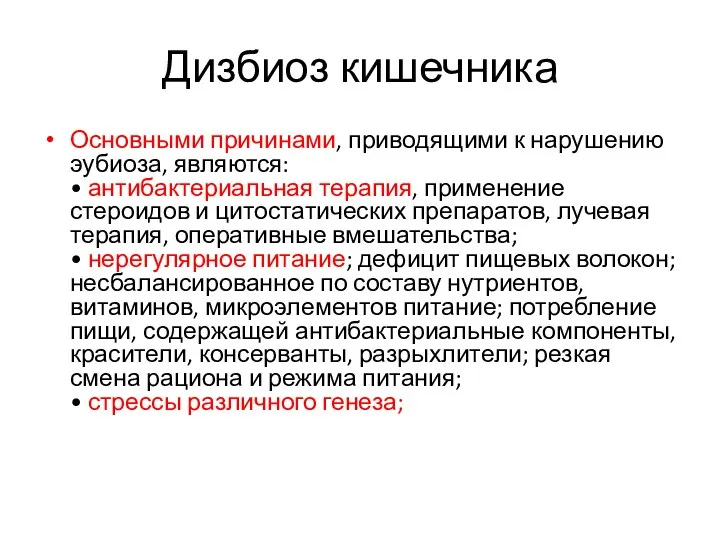 Дизбиоз кишечника

• Основными причинами, приводящими к нарушению эубиоза, являются:
• антибактериальная терапия, применение стероидов и цитостатических препаратов, лучевая терапия, оперативные вмешательства;
• нерегулярное питание; дефицит пищевых волокон; несбалансированное по составу нутриентов, витаминов, микроэлементов питание; потребление пищи, содержащей антибактериальные компоненты, красители, консерванты, разрыхлители; резкая смена рациона и режима питания;
• стрессы различного генеза;